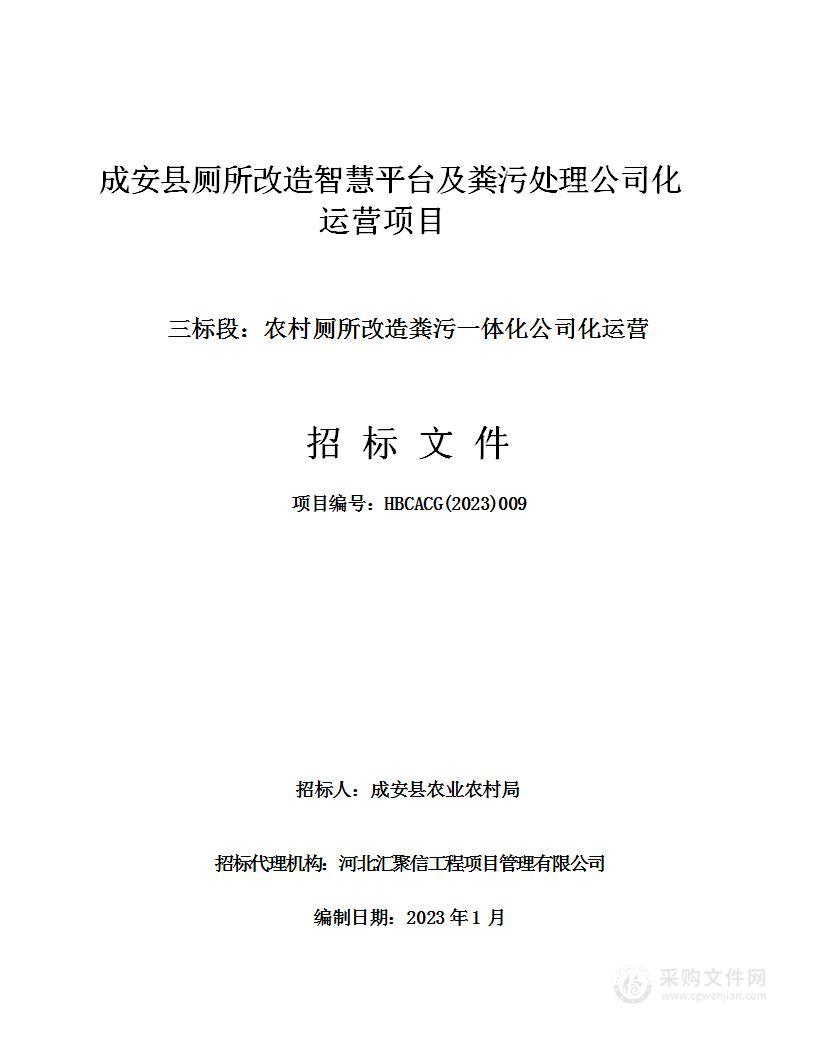 成安县厕所改造智慧平台及粪污处理公司化运营项目

三标段：农村厕所改造粪污一体化公司化运营

招 标 文 件

项目编号：HBCACG(2023)009

招标人：成安县农业农村局

招标代理机构：河北汇聚信工程项目管理有限公司

编制日期：2023 年 1 月

采购文件网
www.cgwenjian.com